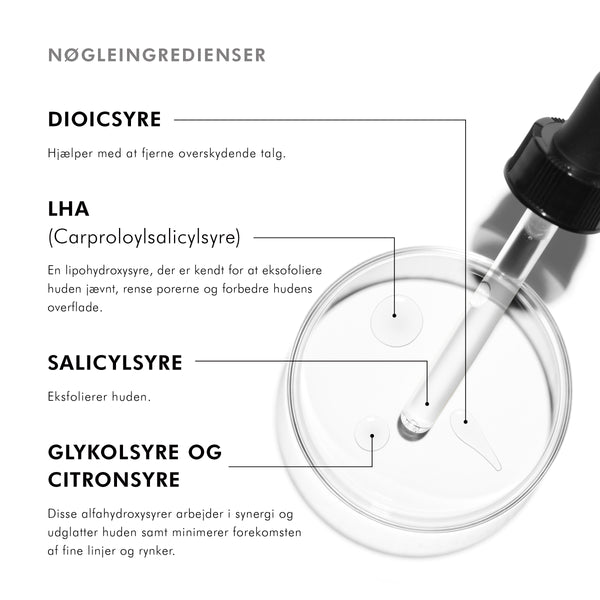 NØGLEINGREDIENSER

DIOICSYRE

Hjælper med at fjerne overskydende talg.

LHA
(Carproloylsalicylsyre)

En lipohydroxysyre, der er kendt for at eksofoliere huden jævnt, rense porerne og forbedre hudens overflade.

SALICYLSYRE

Eksfolierer huden.

GLYKOLSYRE OG CITRONSYRE

Disse alfahydroxysyrer arbejder i synergi og udglatter huden samt minimerer forekomsten af fine linjer og rynker.